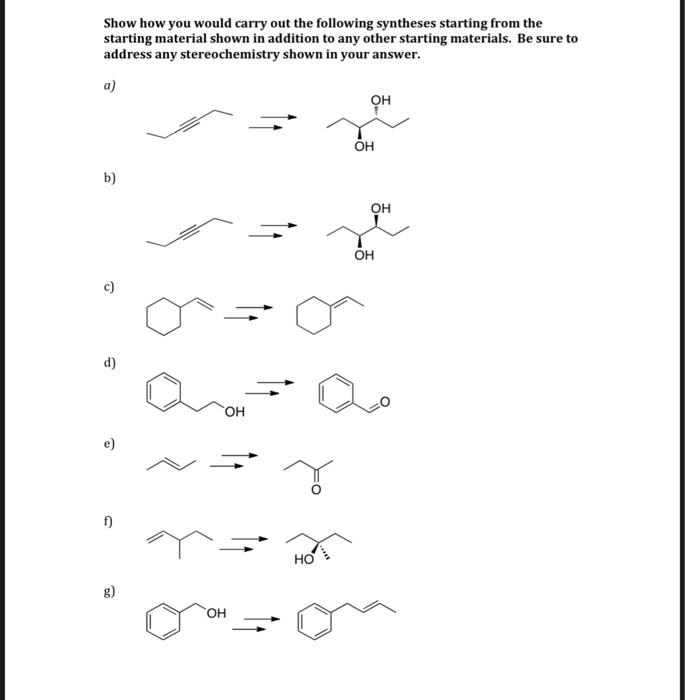 Show how you would carry out the following syntheses starting from the starting material shown in addition to any other starting materials. Be sure to address any stereochemistry shown in your answer.

a)

OH

OH

b)

OH

OH

c)

d)

OH

O

e)

O

f)

HO

g)

OH